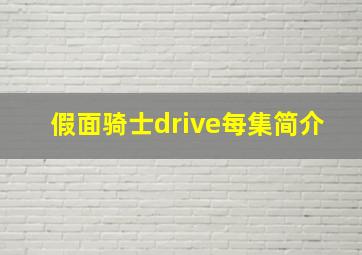 假面骑士drive每集简介